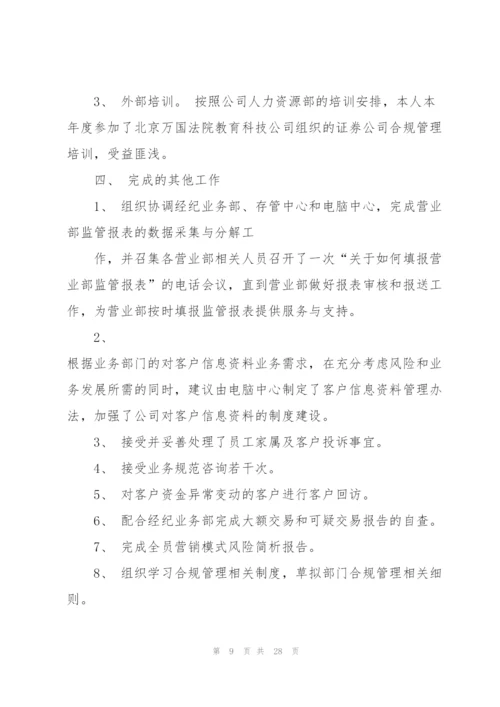 3、 外部培训。 按照公司人力资源部的培训安排，本人本年度参加了北京万国法院教育科技公司组织的证券公司合规管理培训，受益匪浅。

四、 完成的其他工作

1、 组织协调经纪业务部、存管中心和电脑中心，完成营业部监管报表的数据采集与分解工

作，并召集各营业部相关人员召开了一次“关于如何填报营业部监管报表”的电话会议，直到营业部做好报表审核和报送工作，为营业部按时填报监管报表提供服务与支持。

2、

根据业务部门的对客户信息资料业务需求，在充分考虑风险和业务发展所需的同时，建议由电脑中心制定了客户信息资料管理办法，加强了公司对客户信息资料的制度建设。

3、 接受并妥善处理了员工家属及客户投诉事宜。

4、 接受业务规范咨询若干次。

5、 对客户资金异常变动的客户进行客户回访。

6、 配合经纪业务部完成大额交易和可疑交易报告的自查。

7、 完成全员营销模式风险简析报告。

8、 组织学习合规管理相关制度，草拟部门合规管理相关细则。

第 9 页 共 28 页